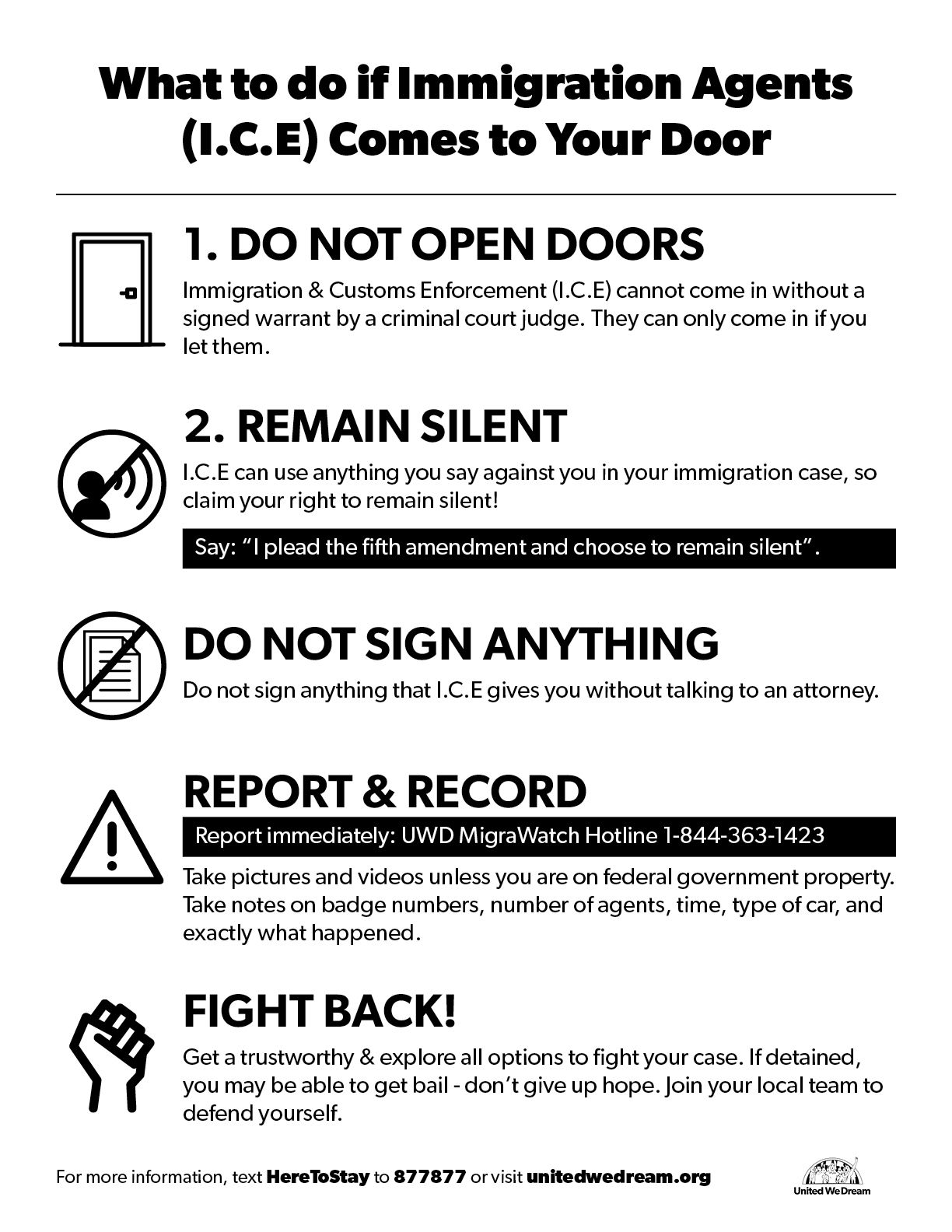 What to do if Immigration Agents (I.C.E) Comes to Your Door

1. DO NOT OPEN DOORS

Immigration & Customs Enforcement (I.C.E) cannot come in without a signed warrant by a criminal court judge. They can only come in if you let them.

2. REMAIN SILENT

I.C.E can use anything you say against you in your immigration case, so claim your right to remain silent!

Say: "I plead the fifth amendment and choose to remain silent".

DO NOT SIGN ANYTHING

Do not sign anything that I.C.E gives you without talking to an attorney.

REPORT & RECORD

Report immediately: UWD MigraWatch Hotline 1-844-363-1423

Take pictures and videos unless you are on federal government property. Take notes on badge numbers, number of agents, time, type of car, and exactly what happened.

FIGHT BACK!

Get a trustworthy & explore all options to fight your case. If detained, you may be able to get bail - don't give up hope. Join your local team to defend yourself.

For more information, text HereToStay to 877877 or visit unitedwedream.org

United We Dream